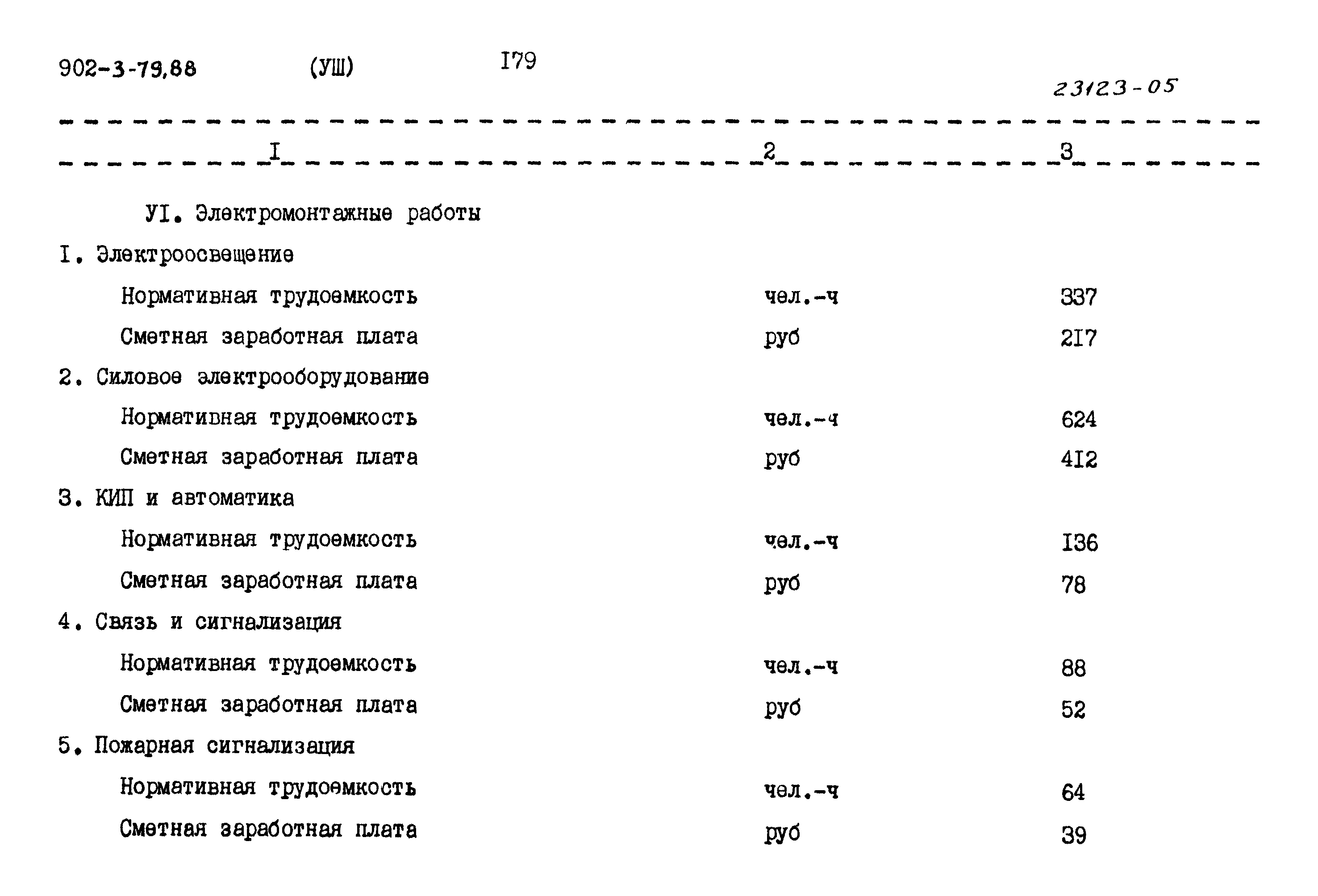 902-3-79.88 (УШ) I79

23123-05

| I | 2 | 3 |
|---|---|---|
| УI. Электромонтажные работы | | |
| I. Электроосвещение | | |
| Нормативная трудоемкость | чел.-ч | 337 |
| Сметная заработная плата | руб | 2I7 |
| 2. Силовое электрооборудование | | |
| Нормативная трудоемкость | чел.-ч | 624 |
| Сметная заработная плата | руб | 4I2 |
| 3. КИП и автоматика | | |
| Нормативная трудоемкость | чел.-ч | I36 |
| Сметная заработная плата | руб | 78 |
| 4. Связь и сигнализация | | |
| Нормативная трудоемкость | чел.-ч | 88 |
| Сметная заработная плата | руб | 52 |
| 5. Пожарная сигнализация | | |
| Нормативная трудоемкость | чел.-ч | 64 |
| Сметная заработная плата | руб | 39 |